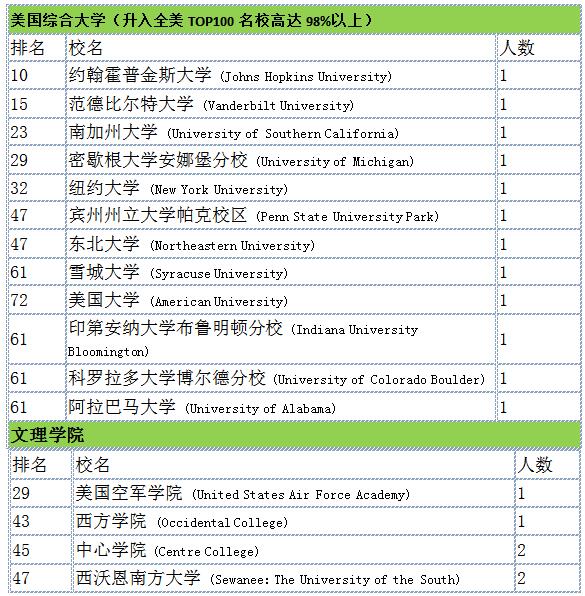 美国综合大学（升入全美 TOP100 名校高达 98%以上）

| 排名 | 校名 | 人数 |
|---|---|---|
| 10 | 约翰霍普金斯大学 (Johns Hopkins University) | 1 |
| 15 | 范德比尔特大学 (Vanderbilt University) | 1 |
| 23 | 南加州大学 (University of Southern California) | 1 |
| 29 | 密歇根大学安娜堡分校 (University of Michigan) | 1 |
| 32 | 纽约大学 (New York University) | 1 |
| 47 | 宾州州立大学帕克校区 (Penn State University Park) | 1 |
| 47 | 东北大学 (Northeastern University) | 1 |
| 61 | 雪城大学 (Syracuse University) | 1 |
| 72 | 美国大学 (American University) | 1 |
| 61 | 印第安纳大学布鲁明顿分校 (Indiana University Bloomington) | 1 |
| 61 | 科罗拉多大学博尔德分校 (University of Colorado Boulder) | 1 |
| 61 | 阿拉巴马大学 (University of Alabama) | 1 |

文理学院

| 排名 | 校名 | 人数 |
|---|---|---|
| 29 | 美国空军学院 (United States Air Force Academy) | 1 |
| 43 | 西方学院 (Occidental College) | 1 |
| 45 | 中心学院 (Centre College) | 2 |
| 47 | 西沃恩南方大学 (Sewanee: The University of the South) | 2 |